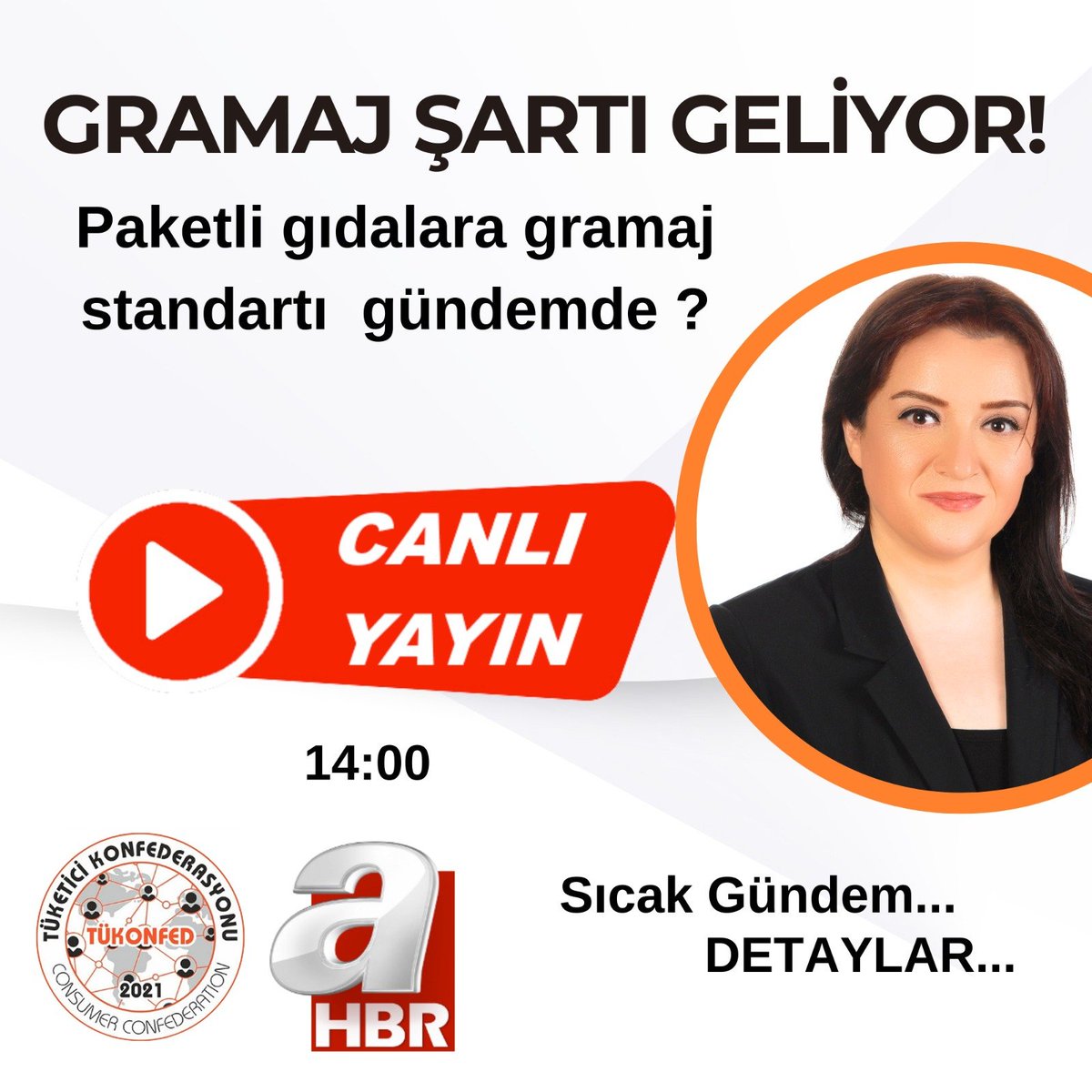 GRAMAJ ŞARTI GELİYOR!

Paketli gıdalara gramaj standartı gündemde ?

CANLI YAYIN

14:00

TÜKETİCİ KONFEDERASYONU
TÜKONFED
2021
CONSUMER CONFEDERATION

a
HBR

Sıcak Gündem...
DETAYLAR...